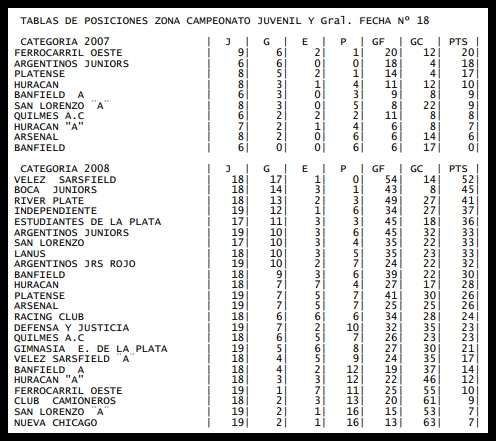 TABLAS DE POSICIONES ZONA CAMPEONATO JUVENIL Y Gral. FECHA Nº 18

| CATEGORIA 2007 | J | G | E | P | GF | GC | PTS |
|---|---|---|---|---|---|---|---|
| FERROCARRIL OESTE | 9 | 6 | 2 | 1 | 20 | 12 | 20 |
| ARGENTINOS JUNIORS | 6 | 6 | 0 | 0 | 18 | 4 | 18 |
| PLATENSE | 8 | 5 | 2 | 1 | 14 | 4 | 17 |
| HURACAN | 8 | 3 | 1 | 4 | 11 | 12 | 10 |
| BANFIELD A | 6 | 3 | 0 | 3 | 9 | 8 | 9 |
| SAN LORENZO ¨A¨ | 8 | 3 | 0 | 5 | 8 | 22 | 9 |
| QUILMES A.C | 6 | 2 | 2 | 2 | 11 | 8 | 8 |
| HURACAN "A" | 7 | 2 | 1 | 4 | 6 | 8 | 7 |
| ARSENAL | 8 | 2 | 0 | 6 | 6 | 14 | 6 |
| BANFIELD | 6 | 0 | 0 | 6 | 6 | 17 | 0 |

| CATEGORIA 2008 | J | G | E | P | GF | GC | PTS |
|---|---|---|---|---|---|---|---|
| VELEZ SARSFIELD | 18 | 17 | 1 | 0 | 54 | 14 | 52 |
| BOCA JUNIORS | 18 | 14 | 3 | 1 | 43 | 8 | 45 |
| RIVER PLATE | 18 | 13 | 2 | 3 | 49 | 27 | 41 |
| INDEPENDIENTE | 19 | 12 | 1 | 6 | 34 | 27 | 37 |
| ESTUDIANTES DE LA PLATA | 17 | 11 | 3 | 3 | 45 | 18 | 36 |
| ARGENTINOS JUNIORS | 19 | 10 | 3 | 6 | 45 | 32 | 33 |
| SAN LORENZO | 17 | 10 | 3 | 4 | 35 | 22 | 33 |
| LANUS | 18 | 10 | 3 | 5 | 35 | 23 | 33 |
| ARGENTINOS JRS ROJO | 19 | 10 | 2 | 7 | 24 | 22 | 32 |
| BANFIELD | 18 | 9 | 3 | 6 | 39 | 22 | 30 |
| HURACAN | 18 | 7 | 7 | 4 | 27 | 17 | 28 |
| PLATENSE | 19 | 7 | 5 | 7 | 41 | 30 | 26 |
| ARSENAL | 19 | 7 | 5 | 7 | 25 | 25 | 26 |
| RACING CLUB | 18 | 6 | 6 | 6 | 34 | 28 | 24 |
| DEFENSA Y JUSTICIA | 19 | 7 | 2 | 10 | 32 | 35 | 23 |
| QUILMES A.C | 18 | 6 | 5 | 7 | 26 | 23 | 23 |
| GIMNASIA E. DE LA PLATA | 19 | 5 | 6 | 8 | 27 | 30 | 21 |
| VELEZ SARSFIELD ¨A¨ | 18 | 4 | 5 | 9 | 24 | 35 | 17 |
| BANFIELD A | 18 | 4 | 2 | 12 | 19 | 37 | 14 |
| HURACAN "A" | 18 | 3 | 3 | 12 | 22 | 46 | 12 |
| FERROCARRIL OESTE | 19 | 1 | 7 | 11 | 25 | 55 | 10 |
| CLUB CAMIONEROS | 18 | 2 | 3 | 13 | 20 | 61 | 9 |
| SAN LORENZO ¨A¨ | 19 | 2 | 1 | 16 | 15 | 53 | 7 |
| NUEVA CHICAGO | 19 | 2 | 1 | 16 | 13 | 63 | 7 |